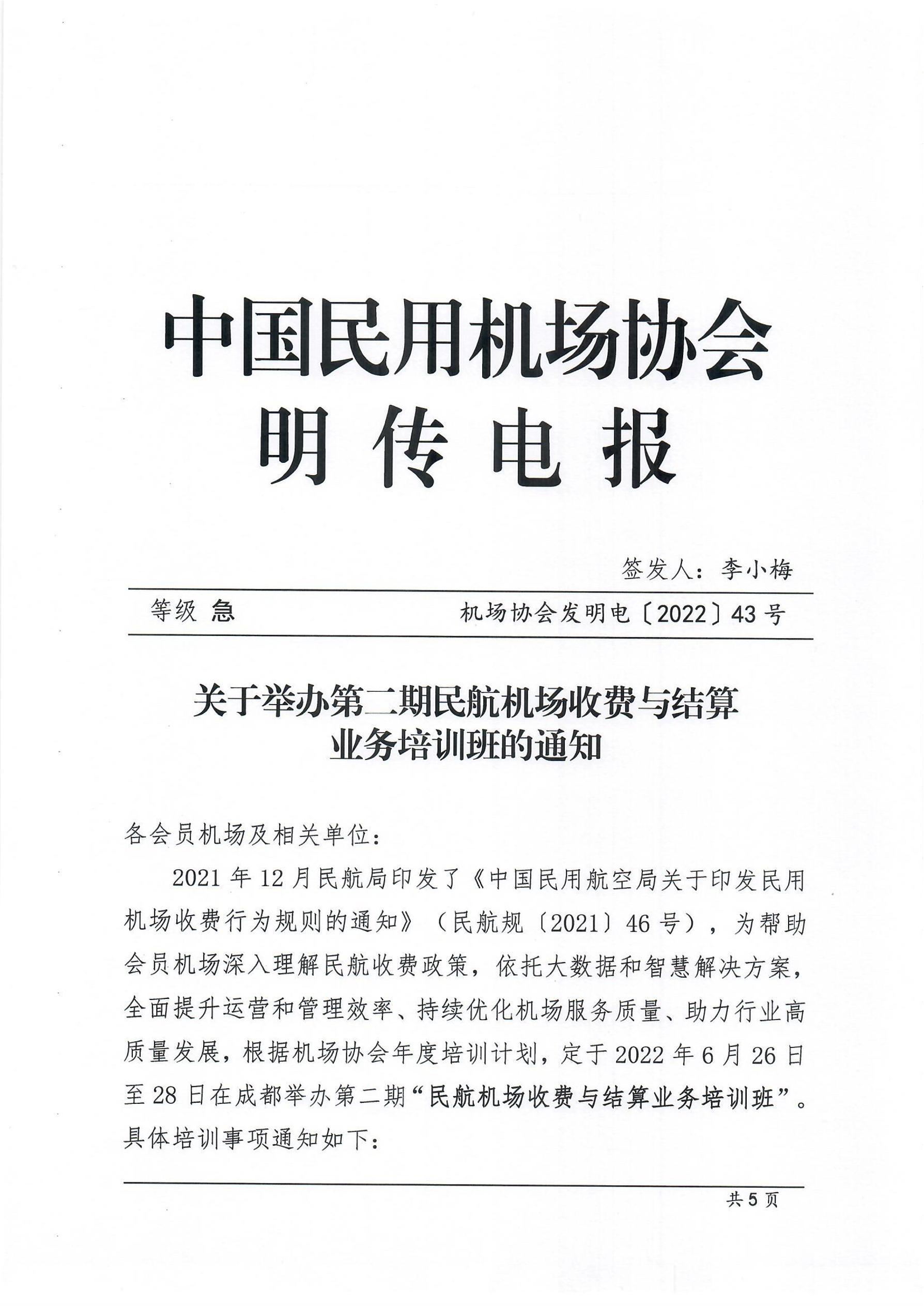 中国民用机场协会
明传电报

签发人：李小梅

等级 急　　　　机场协会发明电〔2022〕43号

关于举办第二期民航机场收费与结算业务培训班的通知

各会员机场及相关单位：

2021年12月民航局印发了《中国民用航空局关于印发民用机场收费行为规则的通知》（民航规〔2021〕46号），为帮助会员机场深入理解民航收费政策，依托大数据和智慧解决方案，全面提升运营和管理效率、持续优化机场服务质量、助力行业高质量发展，根据机场协会年度培训计划，定于2022年6月26日至28日在成都举办第二期“民航机场收费与结算业务培训班”。具体培训事项通知如下：

共5页